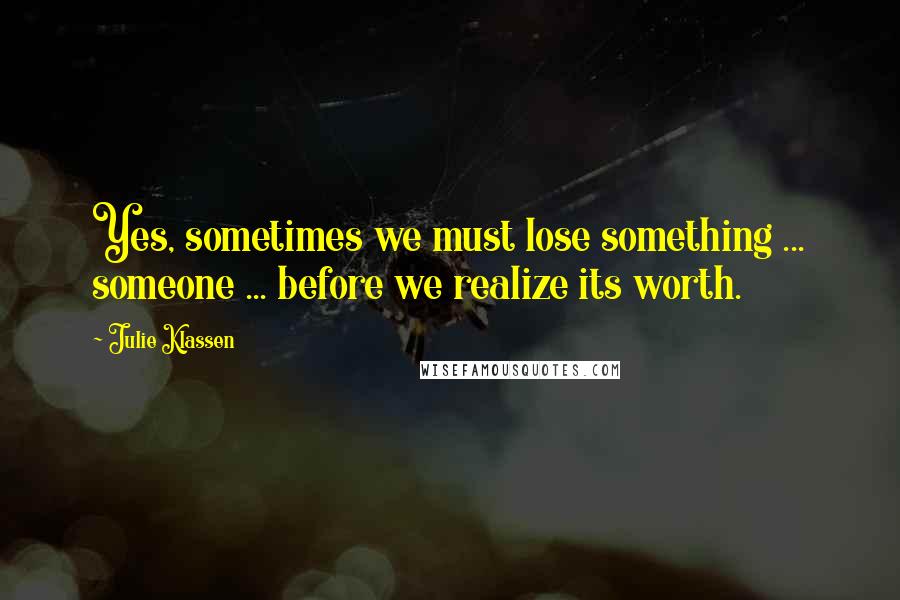 Yes, sometimes we must lose something ... someone ... before we realize its worth.

- Julie Klassen

WISEFAMOUSQUOTES.COM